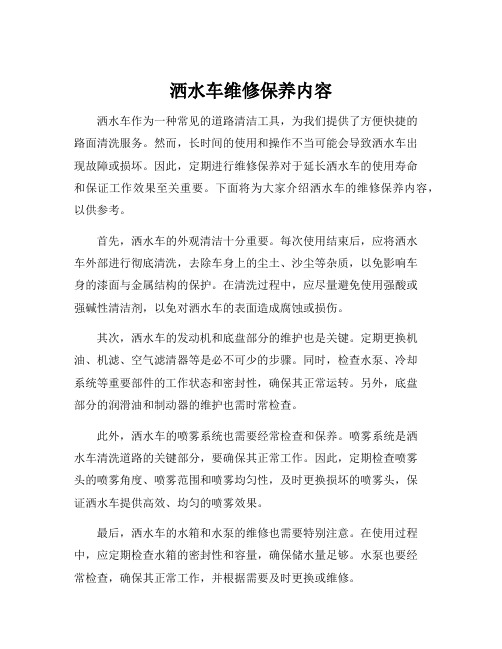 洒水车维修保养内容

洒水车作为一种常见的道路清洁工具，为我们提供了方便快捷的路面清洗服务。然而，长时间的使用和操作不当可能会导致洒水车出现故障或损坏。因此，定期进行维修保养对于延长洒水车的使用寿命和保证工作效果至关重要。下面将为大家介绍洒水车的维修保养内容，以供参考。

首先，洒水车的外观清洁十分重要。每次使用结束后，应将洒水车外部进行彻底清洗，去除车身上的尘土、沙尘等杂质，以免影响车身的漆面与金属结构的保护。在清洗过程中，应尽量避免使用强酸或强碱性清洁剂，以免对洒水车的表面造成腐蚀或损伤。

其次，洒水车的发动机和底盘部分的维护也是关键。定期更换机油、机滤、空气滤清器等是必不可少的步骤。同时，检查水泵、冷却系统等重要部件的工作状态和密封性，确保其正常运转。另外，底盘部分的润滑油和制动器的维护也需时常检查。

此外，洒水车的喷雾系统也需要经常检查和保养。喷雾系统是洒水车清洗道路的关键部分，要确保其正常工作。因此，定期检查喷雾头的喷雾角度、喷雾范围和喷雾均匀性，及时更换损坏的喷雾头，保证洒水车提供高效、均匀的喷雾效果。

最后，洒水车的水箱和水泵的维修也需要特别注意。在使用过程中，应定期检查水箱的密封性和容量，确保储水量足够。水泵也要经常检查，确保其正常工作，并根据需要及时更换或维修。